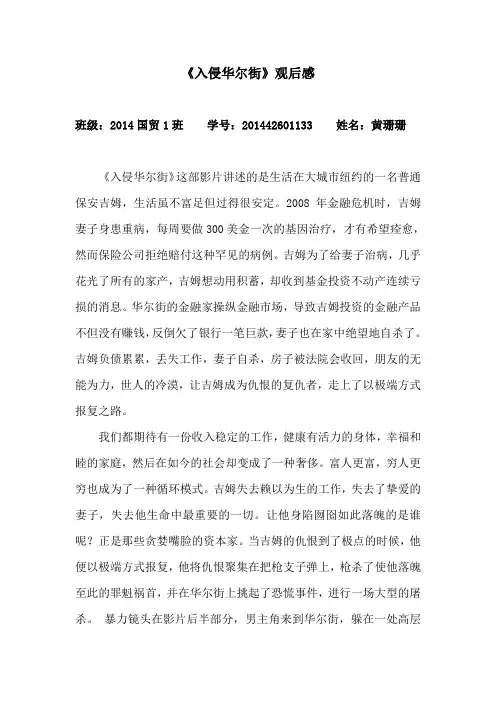 《入侵华尔街》观后感

班级：2014 国贸 1 班　　学号：201442601133　　姓名：黄珊珊

《入侵华尔街》这部影片讲述的是生活在大城市纽约的一名普通保安吉姆，生活虽不富足但过得很安定。2008 年金融危机时，吉姆妻子身患重病，每周要做 300 美金一次的基因治疗，才有希望痊愈，然而保险公司拒绝赔付这种罕见的病例。吉姆为了给妻子治病，几乎花光了所有的家产，吉姆想动用积蓄，却收到基金投资不动产连续亏损的消息。华尔街的金融家操纵金融市场，导致吉姆投资的金融产品不但没有赚钱，反倒欠了银行一笔巨款，妻子也在家中绝望地自杀了。吉姆负债累累，丢失工作，妻子自杀，房子被法院会收回，朋友的无能为力，世人的冷漠，让吉姆成为仇恨的复仇者，走上了以极端方式报复之路。

我们都期待有一份收入稳定的工作，健康有活力的身体，幸福和睦的家庭，然后在如今的社会却变成了一种奢侈。富人更富，穷人更穷也成为了一种循环模式。吉姆失去赖以为生的工作，失去了挚爱的妻子，失去他生命中最重要的一切。让他身陷囹圄如此落魄的是谁呢？正是那些贪婪嘴脸的资本家。当吉姆的仇恨到了极点的时候，他便以极端方式报复，他将仇恨聚集在把枪支子弹上，枪杀了使他落魄至此的罪魁祸首，并在华尔街上挑起了恐慌事件，进行一场大型的屠杀。 暴力镜头在影片后半部分，男主角来到华尔街，躲在一处高层